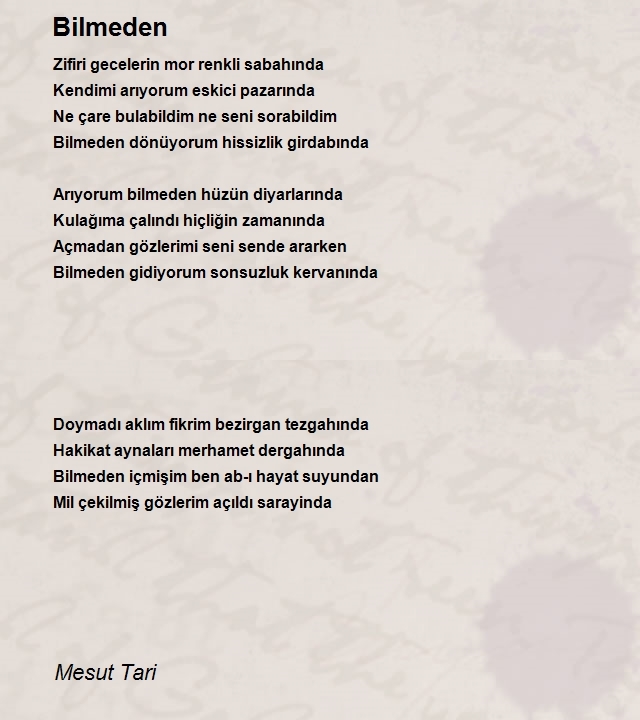 Bilmeden

Zifiri gecelerin mor renkli sabahında
Kendimi arıyorum eskici pazarında
Ne çare bulabildim ne seni sorabildim
Bilmeden dönüyorum hissizlik girdabında

Arıyorum bilmeden hüzün diyarlarında
Kulağıma çalındı hiçliğin zamanında
Açmadan gözlerimi seni sende ararken
Bilmeden gidiyorum sonsuzluk kervanında

Doymadı aklım fikrim bezirgan tezgahında
Hakikat aynaları merhamet dergahında
Bilmeden içmişim ben ab-ı hayat suyundan
Mil çekilmiş gözlerim açıldı sarayinda

Mesut Tari